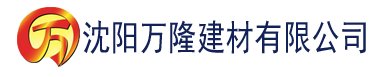 万 沈阳万隆建材有限公司